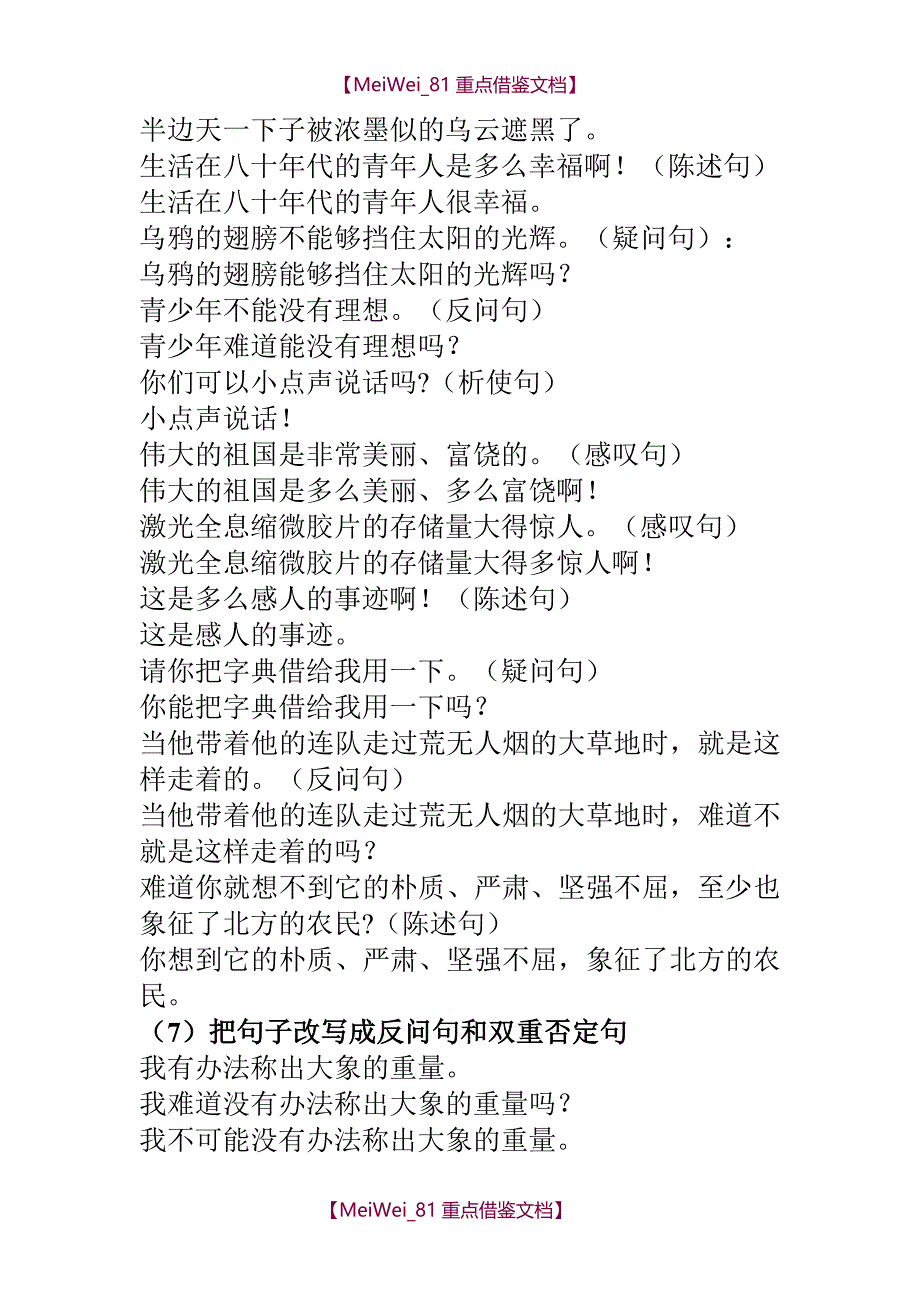 【MeiWei_81 重点借鉴文档】

半边天一下子被浓墨似的乌云遮黑了。
生活在八十年代的青年人是多么幸福啊！（陈述句）
生活在八十年代的青年人很幸福。
乌鸦的翅膀不能够挡住太阳的光辉。（疑问句）：
乌鸦的翅膀能够挡住太阳的光辉吗？
青少年不能没有理想。（反问句）
青少年难道能没有理想吗？
你们可以小点声说话吗?（析使句）
小点声说话！
伟大的祖国是非常美丽、富饶的。（感叹句）
伟大的祖国是多么美丽、多么富饶啊！
激光全息缩微胶片的存储量大得惊人。（感叹句）
激光全息缩微胶片的存储量大得多惊人啊！
这是多么感人的事迹啊！（陈述句）
这是感人的事迹。
请你把字典借给我用一下。（疑问句）
你能把字典借给我用一下吗？
当他带着他的连队走过荒无人烟的大草地时，就是这样走着的。（反问句）
当他带着他的连队走过荒无人烟的大草地时，难道不就是这样走着的吗？
难道你就想不到它的朴质、严肃、坚强不屈，至少也象征了北方的农民?（陈述句）
你想到它的朴质、严肃、坚强不屈，象征了北方的农民。
（7）把句子改写成反问句和双重否定句
我有办法称出大象的重量。
我难道没有办法称出大象的重量吗？
我不可能没有办法称出大象的重量。

【MeiWei_81 重点借鉴文档】